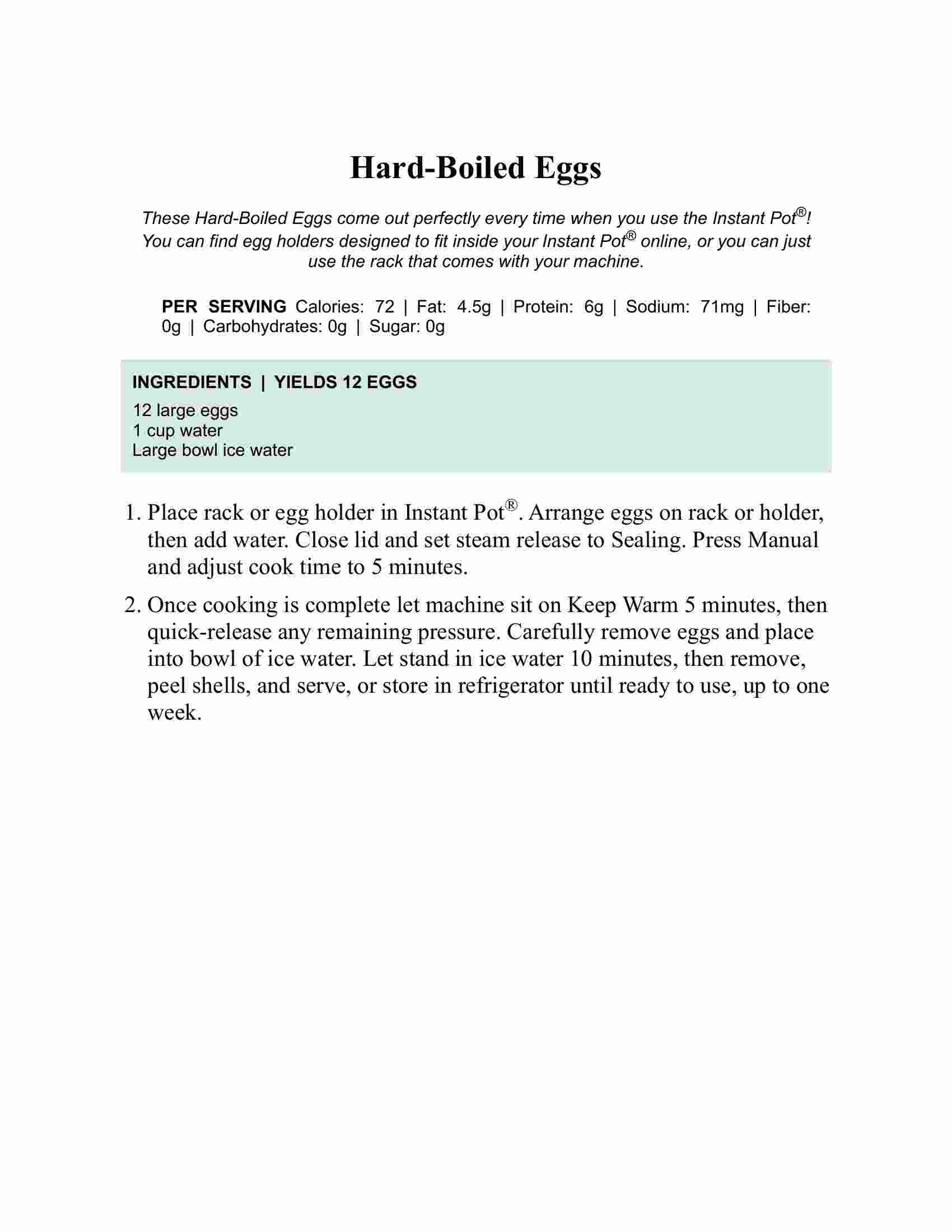 Hard-Boiled Eggs

These Hard-Boiled Eggs come out perfectly every time when you use the Instant Pot®! You can find egg holders designed to fit inside your Instant Pot® online, or you can just use the rack that comes with your machine.

PER SERVING Calories: 72 | Fat: 4.5g | Protein: 6g | Sodium: 71mg | Fiber: 0g | Carbohydrates: 0g | Sugar: 0g

INGREDIENTS | YIELDS 12 EGGS
12 large eggs
1 cup water
Large bowl ice water

1. Place rack or egg holder in Instant Pot®. Arrange eggs on rack or holder, then add water. Close lid and set steam release to Sealing. Press Manual and adjust cook time to 5 minutes.

2. Once cooking is complete let machine sit on Keep Warm 5 minutes, then quick-release any remaining pressure. Carefully remove eggs and place into bowl of ice water. Let stand in ice water 10 minutes, then remove, peel shells, and serve, or store in refrigerator until ready to use, up to one week.